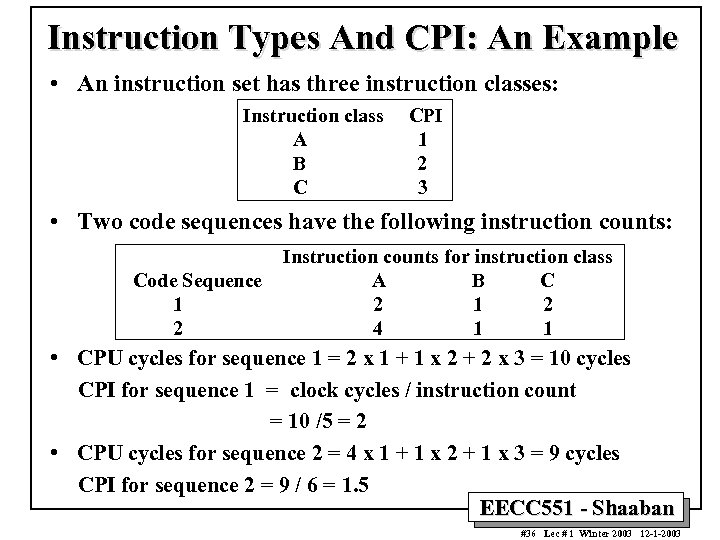 Instruction Types And CPI: An Example

• An instruction set has three instruction classes:

| Instruction class | CPI |
|---|---|
| A | 1 |
| B | 2 |
| C | 3 |

• Two code sequences have the following instruction counts:

| | Instruction counts for instruction class | | |
|---|---|---|---|
| Code Sequence | A | B | C |
| 1 | 2 | 1 | 2 |
| 2 | 4 | 1 | 1 |

• CPU cycles for sequence 1 = 2 x 1 + 1 x 2 + 2 x 3 = 10 cycles
CPI for sequence 1 = clock cycles / instruction count
= 10 /5 = 2

• CPU cycles for sequence 2 = 4 x 1 + 1 x 2 + 1 x 3 = 9 cycles
CPI for sequence 2 = 9 / 6 = 1.5

EECC551 - Shaaban

#36 Lec # 1 Winter 2003 12-1-2003